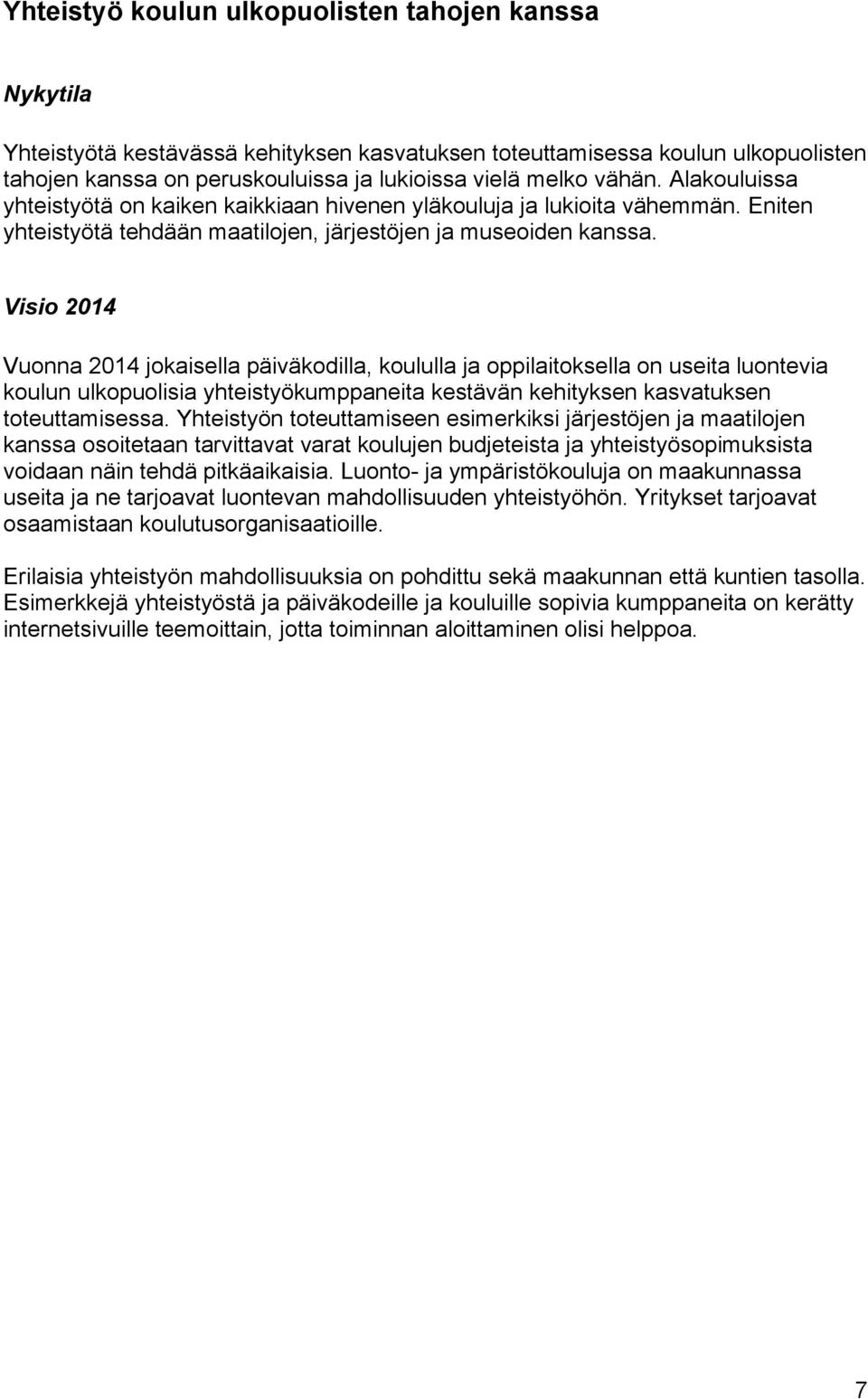 Yhteistyö koulun ulkopuolisten tahojen kanssa

Nykytila

Yhteistyötä kestävässä kehityksen kasvatuksen toteuttamisessa koulun ulkopuolisten tahojen kanssa on peruskouluissa ja lukioissa vielä melko vähän. Alakouluissa yhteistyötä on kaiken kaikkiaan hivenen yläkouluja ja lukioita vähemmän. Eniten yhteistyötä tehdään maatilojen, järjestöjen ja museoiden kanssa.

Visio 2014

Vuonna 2014 jokaisella päiväkodilla, koululla ja oppilaitoksella on useita luontevia koulun ulkopuolisia yhteistyökumppaneita kestävän kehityksen kasvatuksen toteuttamisessa. Yhteistyön toteuttamiseen esimerkiksi järjestöjen ja maatilojen kanssa osoitetaan tarvittavat varat koulujen budjeteista ja yhteistyösopimuksista voidaan näin tehdä pitkäaikaisia. Luonto- ja ympäristökouluja on maakunnassa useita ja ne tarjoavat luontevan mahdollisuuden yhteistyöhön. Yritykset tarjoavat osaamistaan koulutusorganisaatioille.

Erilaisia yhteistyön mahdollisuuksia on pohdittu sekä maakunnan että kuntien tasolla. Esimerkkejä yhteistyöstä ja päiväkodeille ja kouluille sopivia kumppaneita on kerätty internetsivuille teemoittain, jotta toiminnan aloittaminen olisi helppoa.

7